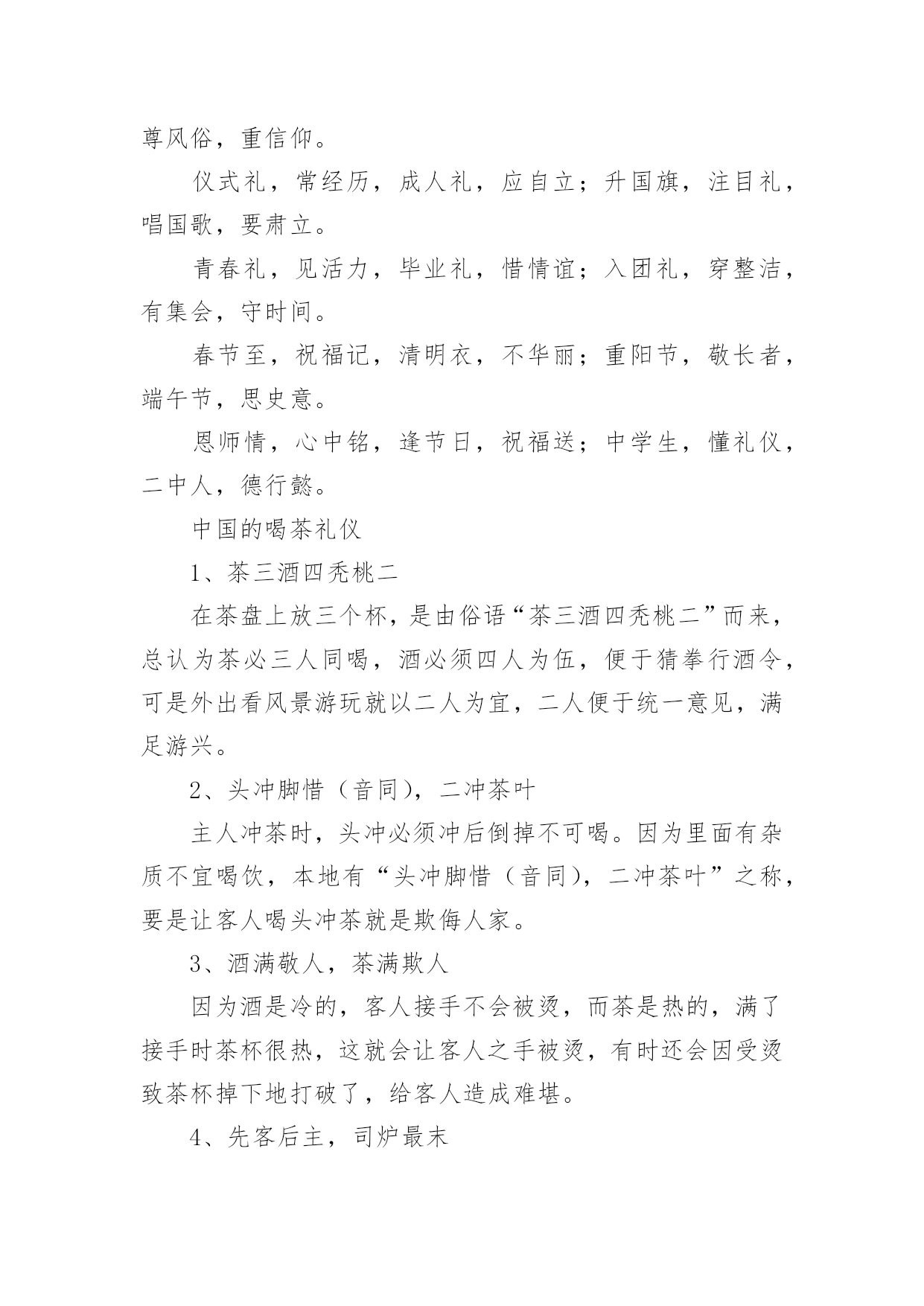 尊风俗，重信仰。

仪式礼，常经历，成人礼，应自立；升国旗，注目礼，唱国歌，要肃立。

青春礼，见活力，毕业礼，惜情谊；入团礼，穿整洁，有集会，守时间。

春节至，祝福记，清明衣，不华丽；重阳节，敬长者，端午节，思史意。

恩师情，心中铭，逢节日，祝福送；中学生，懂礼仪，二中人，德行懿。

中国的喝茶礼仪

1、茶三酒四秃桃二

在茶盘上放三个杯，是由俗语“茶三酒四秃桃二”而来，总认为茶必三人同喝，酒必须四人为伍，便于猜拳行酒令，可是外出看风景游玩就以二人为宜，二人便于统一意见，满足游兴。

2、头冲脚惜（音同），二冲茶叶

主人冲茶时，头冲必须冲后倒掉不可喝。因为里面有杂质不宜喝饮，本地有“头冲脚惜（音同），二冲茶叶”之称，要是让客人喝头冲茶就是欺侮人家。

3、酒满敬人，茶满欺人

因为酒是冷的，客人接手不会被烫，而茶是热的，满了接手时茶杯很热，这就会让客人之手被烫，有时还会因受烫致茶杯掉下地打破了，给客人造成难堪。

4、先客后主，司炉最末